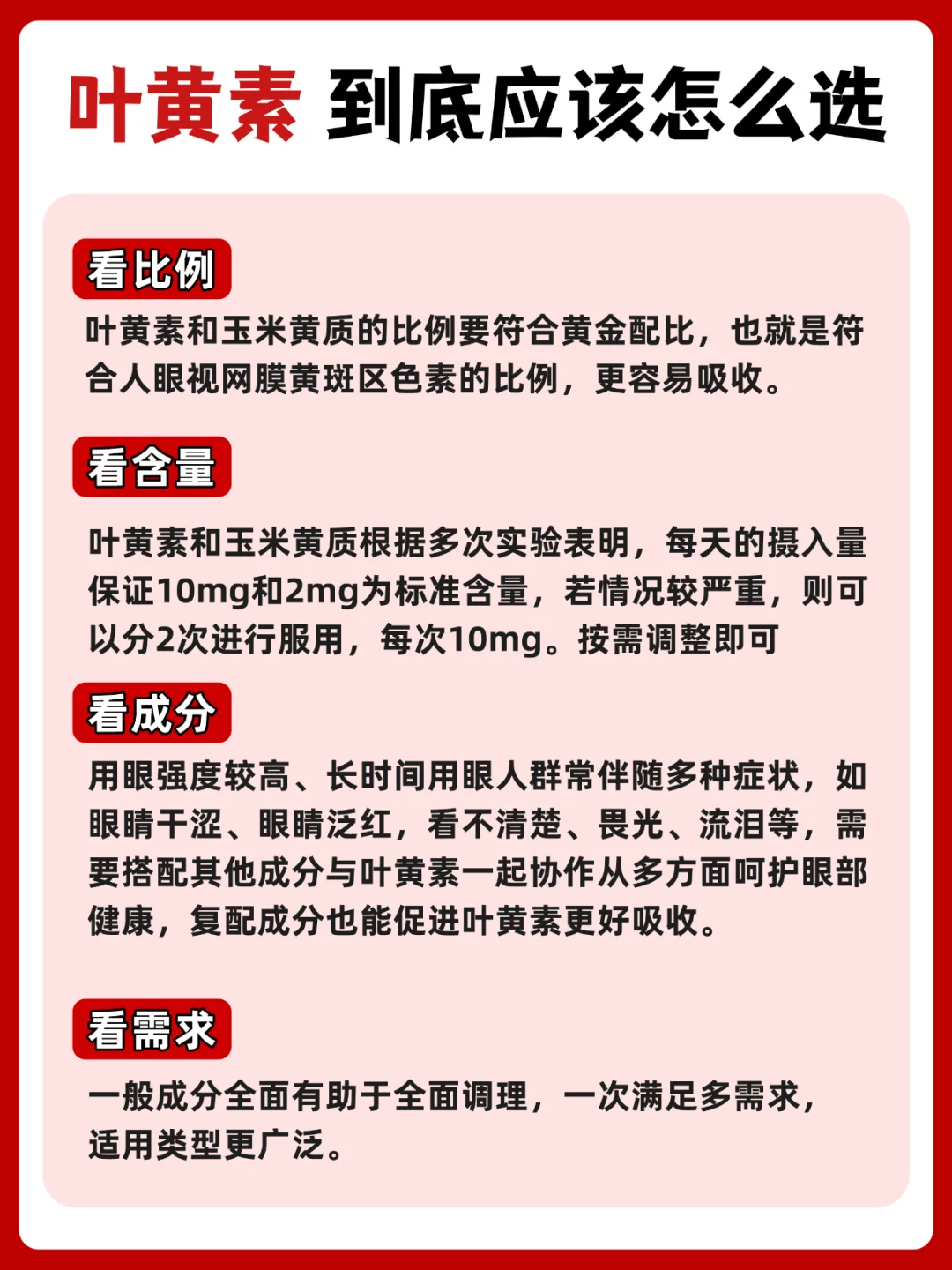 叶黄素 到底应该怎么选

看比例

叶黄素和玉米黄质的比例要符合黄金配比，也就是符合人眼视网膜黄斑区色素的比例，更容易吸收。

看含量

叶黄素和玉米黄质根据多次实验表明，每天的摄入量保证10mg和2mg为标准含量，若情况较严重，则可以分2次进行服用，每次10mg。按需调整即可

看成分

用眼强度较高、长时间用眼人群常伴随多种症状，如眼睛干涩、眼睛泛红，看不清楚、畏光、流泪等，需要搭配其他成分与叶黄素一起协作从多方面呵护眼部健康，复配成分也能促进叶黄素更好吸收。

看需求

一般成分全面有助于全面调理，一次满足多需求，适用类型更广泛。